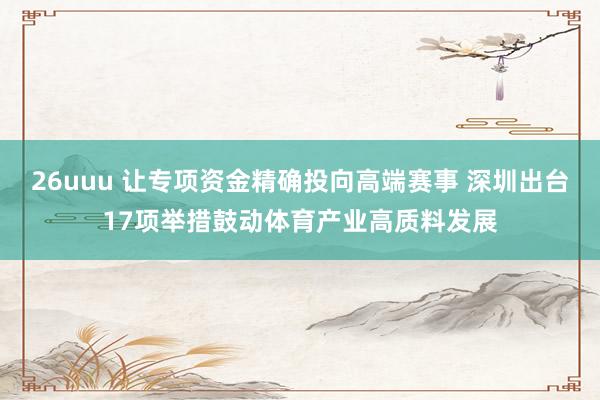 26uuu 让专项资金精确投向高端赛事 深圳出台17项举措鼓动体育产业高质料发展